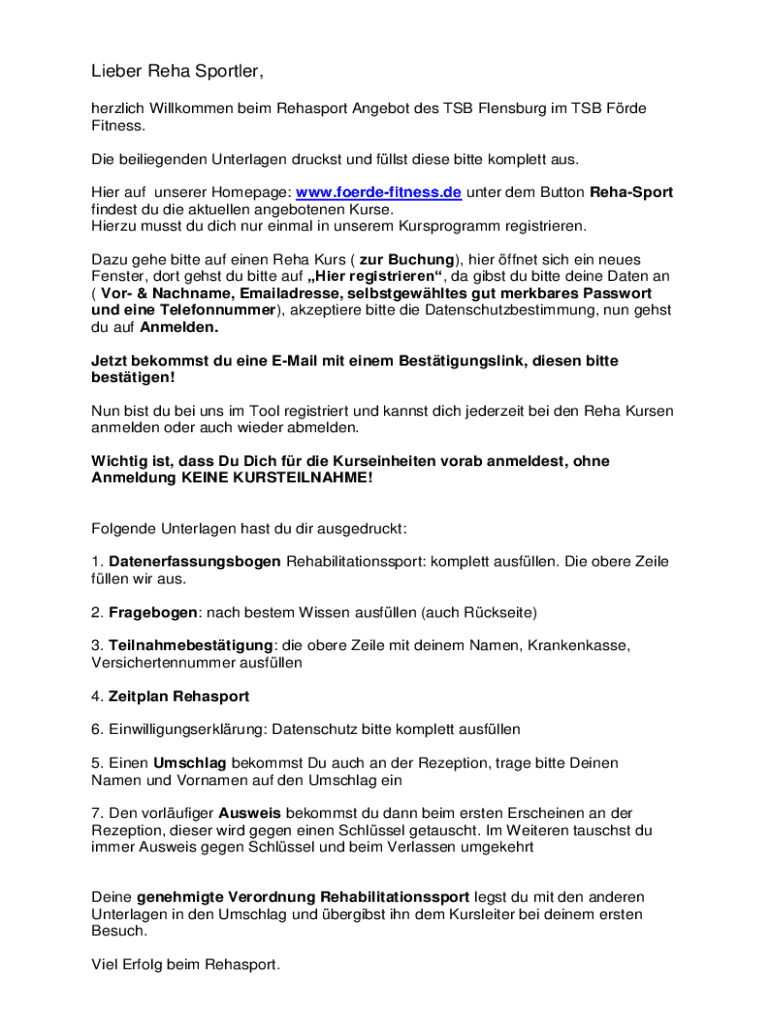 Lieber Reha Sportler,

herzlich Willkommen beim Rehasport Angebot des TSB Flensburg im TSB Förde Fitness.

Die beiliegenden Unterlagen druckst und füllst diese bitte komplett aus.

Hier auf unserer Homepage: www.foerde-fitness.de unter dem Button Reha-Sport findest du die aktuellen angebotenen Kurse.
Hierzu musst du dich nur einmal in unserem Kursprogramm registrieren.

Dazu gehe bitte auf einen Reha Kurs ( zur Buchung), hier öffnet sich ein neues Fenster, dort gehst du bitte auf „Hier registrieren“, da gibst du bitte deine Daten an ( Vor- & Nachname, Emailadresse, selbstgewähltes gut merkbares Passwort und eine Telefonnummer), akzeptiere bitte die Datenschutzbestimmung, nun gehst du auf Anmelden.

Jetzt bekommst du eine E-Mail mit einem Bestätigungslink, diesen bitte bestätigen!

Nun bist du bei uns im Tool registriert und kannst dich jederzeit bei den Reha Kursen anmelden oder auch wieder abmelden.

Wichtig ist, dass Du Dich für die Kurseinheiten vorab anmeldest, ohne Anmeldung KEINE KURSTEILNAHME!

Folgende Unterlagen hast du dir ausgedruckt:

1. Datenerfassungsbogen Rehabilitationssport: komplett ausfüllen. Die obere Zeile füllen wir aus.

2. Fragebogen: nach bestem Wissen ausfüllen (auch Rückseite)

3. Teilnahmebestätigung: die obere Zeile mit deinem Namen, Krankenkasse, Versichertennummer ausfüllen

4. Zeitplan Rehasport

6. Einwilligungserklärung: Datenschutz bitte komplett ausfüllen

5. Einen Umschlag bekommst Du auch an der Rezeption, trage bitte Deinen Namen und Vornamen auf den Umschlag ein

7. Den vorläufiger Ausweis bekommst du dann beim ersten Erscheinen an der Rezeption, dieser wird gegen einen Schlüssel getauscht. Im Weiteren tauschst du immer Ausweis gegen Schlüssel und beim Verlassen umgekehrt

Deine genehmigte Verordnung Rehabilitationssport legst du mit den anderen Unterlagen in den Umschlag und übergibst ihn dem Kursleiter bei deinem ersten Besuch.

Viel Erfolg beim Rehasport.